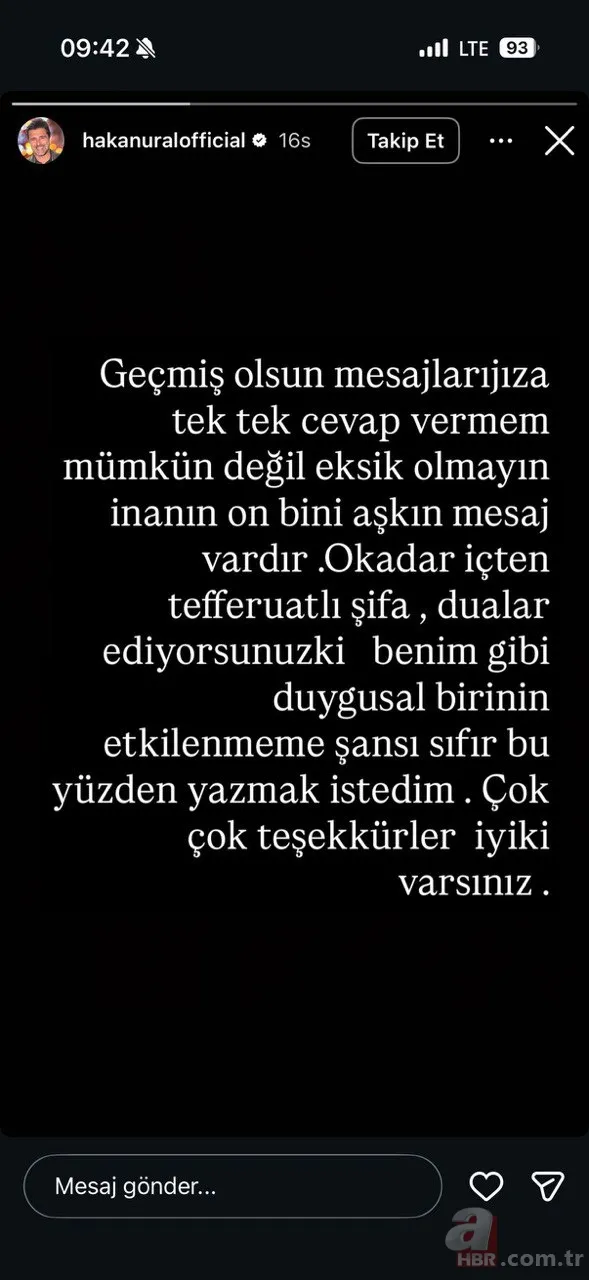 09:42

LTE 93

hakanuralofficial 16s

Takip Et

Geçmiş olsun mesajlarıjıza tek tek cevap vermem mümkün değil eksik olmayın inanın on bini aşkın mesaj vardır .Okadar içten tefferuatlı şifa , dualar ediyorsunuzki benim gibi duygusal birinin etkilenmeme şansı sıfır bu yüzden yazmak istedim . Çok çok teşekkürler iyiki varsınız .

Mesaj gönder...

a HBR.com.tr